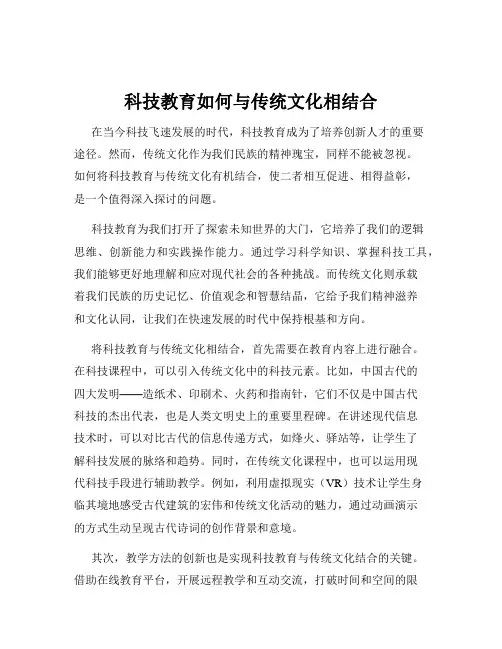 科技教育如何与传统文化相结合

在当今科技飞速发展的时代，科技教育成为了培养创新人才的重要途径。然而，传统文化作为我们民族的精神瑰宝，同样不能被忽视。如何将科技教育与传统文化有机结合，使二者相互促进、相得益彰，是一个值得深入探讨的问题。

科技教育为我们打开了探索未知世界的大门，它培养了我们的逻辑思维、创新能力和实践操作能力。通过学习科学知识、掌握科技工具，我们能够更好地理解和应对现代社会的各种挑战。而传统文化则承载着我们民族的历史记忆、价值观念和智慧结晶，它给予我们精神滋养和文化认同，让我们在快速发展的时代中保持根基和方向。

将科技教育与传统文化相结合，首先需要在教育内容上进行融合。在科技课程中，可以引入传统文化中的科技元素。比如，中国古代的四大发明——造纸术、印刷术、火药和指南针，它们不仅是中国古代科技的杰出代表，也是人类文明史上的重要里程碑。在讲述现代信息技术时，可以对比古代的信息传递方式，如烽火、驿站等，让学生了解科技发展的脉络和趋势。同时，在传统文化课程中，也可以运用现代科技手段进行辅助教学。例如，利用虚拟现实（VR）技术让学生身临其境地感受古代建筑的宏伟和传统文化活动的魅力，通过动画演示的方式生动呈现古代诗词的创作背景和意境。

其次，教学方法的创新也是实现科技教育与传统文化结合的关键。借助在线教育平台，开展远程教学和互动交流，打破时间和空间的限